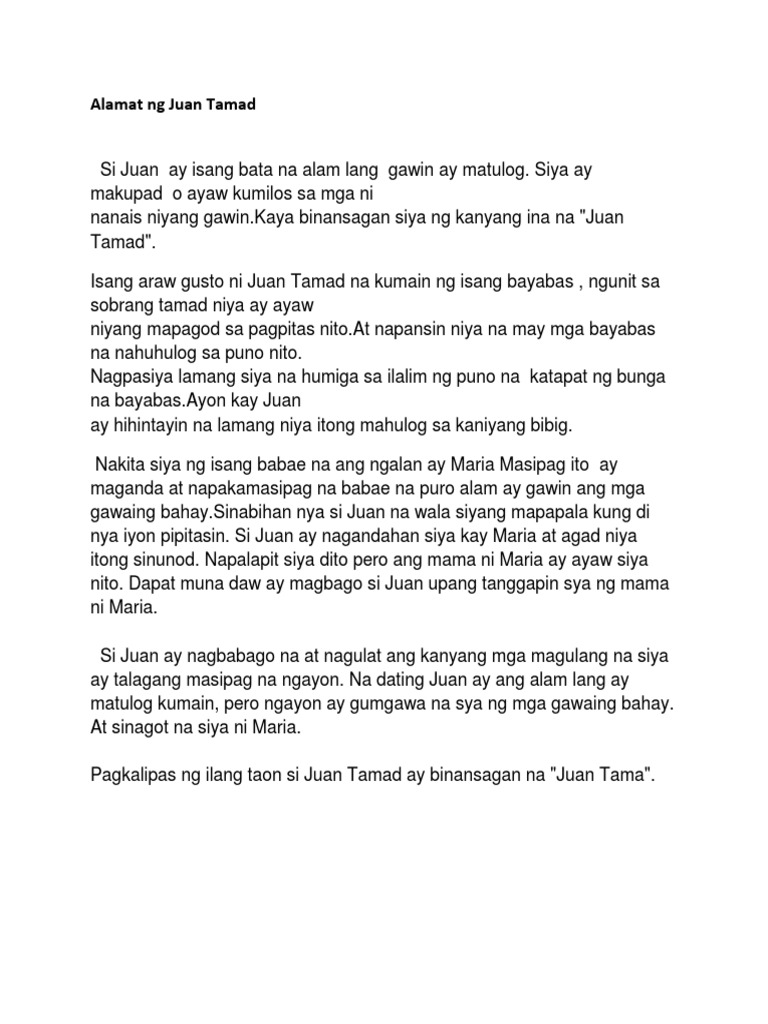 Alamat ng Juan Tamad

Si Juan ay isang bata na alam lang gawin ay matulog. Siya ay makupad o ayaw kumilos sa mga ni nanais niyang gawin.Kaya binansagan siya ng kanyang ina na "Juan Tamad".

Isang araw gusto ni Juan Tamad na kumain ng isang bayabas , ngunit sa sobrang tamad niya ay ayaw niyang mapagod sa pagpitas nito.At napansin niya na may mga bayabas na nahuhulog sa puno nito.
Nagpasiya lamang siya na humiga sa ilalim ng puno na katapat ng bunga na bayabas.Ayon kay Juan ay hihintayin na lamang niya itong mahulog sa kaniyang bibig.

Nakita siya ng isang babae na ang ngalan ay Maria Masipag ito ay maganda at napakamasipag na babae na puro alam ay gawin ang mga gawaing bahay.Sinabihan nya si Juan na wala siyang mapapala kung di nya iyon pipitasin. Si Juan ay nagandahan siya kay Maria at agad niya itong sinunod. Napalapit siya dito pero ang mama ni Maria ay ayaw siya nito. Dapat muna daw ay magbago si Juan upang tanggapin sya ng mama ni Maria.

Si Juan ay nagbabago na at nagulat ang kanyang mga magulang na siya ay talagang masipag na ngayon. Na dating Juan ay ang alam lang ay matulog kumain, pero ngayon ay gumgawa na sya ng mga gawaing bahay. At sinagot na siya ni Maria.

Pagkalipas ng ilang taon si Juan Tamad ay binansagan na "Juan Tama".